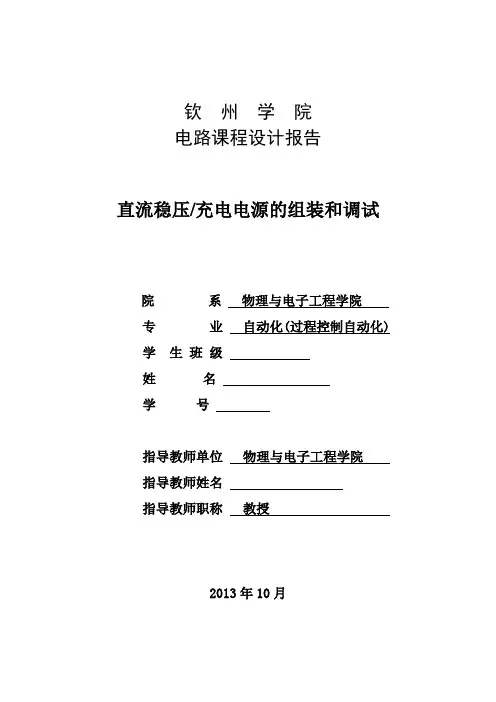 钦 州 学 院
电路课程设计报告

直流稳压/充电电源的组装和调试

院 系 物理与电子工程学院
专 业 自动化(过程控制自动化)
学 生 班 级
姓 名
学 号

指导教师单位 物理与电子工程学院
指导教师姓名
指导教师职称 教授

2013 年 10 月